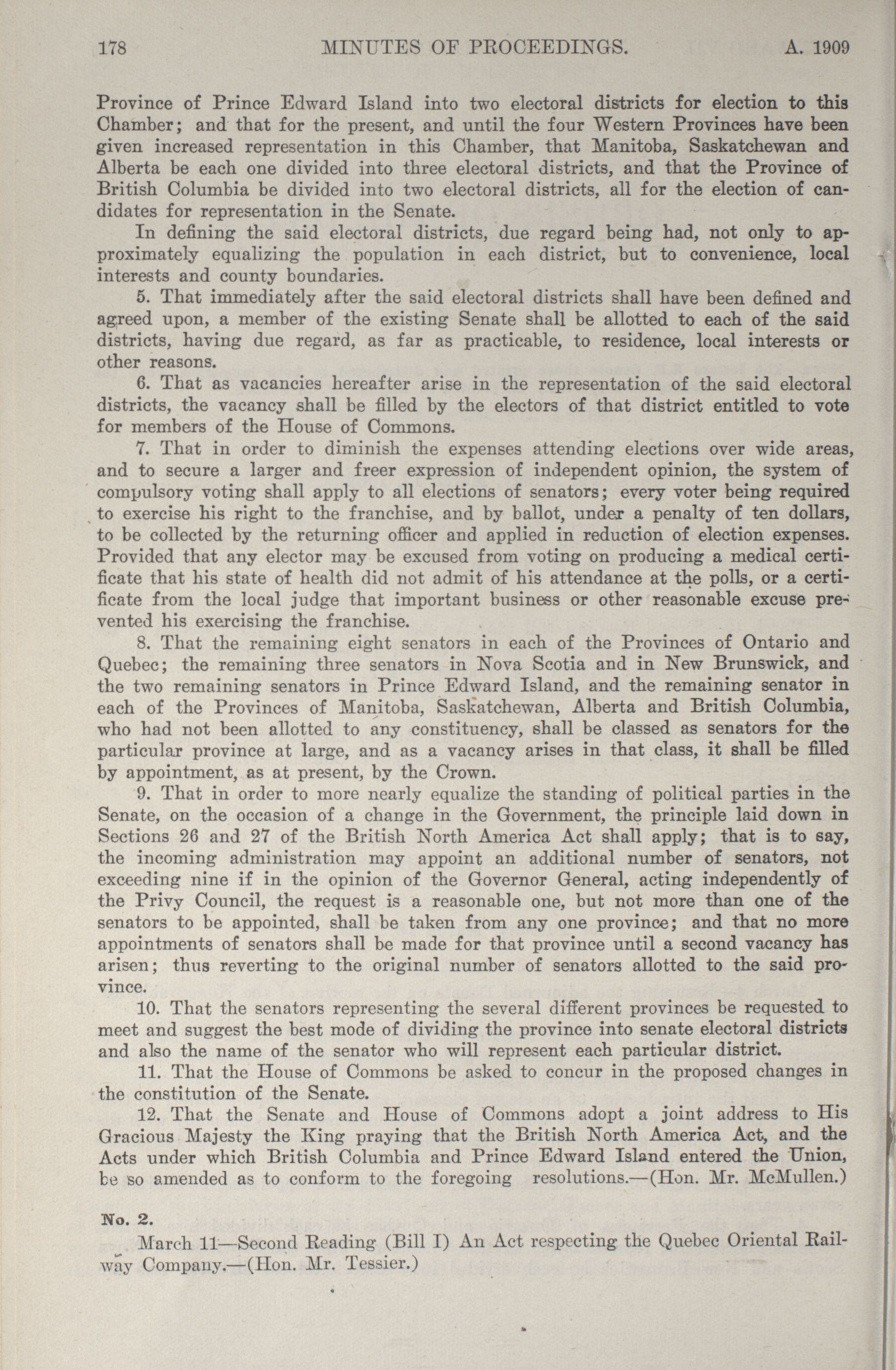 178 MINUTES OF PROCEEDINGS. A. 1909

Province of Prince Edward Island into two electoral districts for election to this Chamber; and that for the present, and until the four Western Provinces have been given increased representation in this Chamber, that Manitoba, Saskatchewan and Alberta be each one divided into three electoral districts, and that the Province of British Columbia be divided into two electoral districts, all for the election of candidates for representation in the Senate.

In defining the said electoral districts, due regard being had, not only to approximately equalizing the population in each district, but to convenience, local interests and county boundaries.

5. That immediately after the said electoral districts shall have been defined and agreed upon, a member of the existing Senate shall be allotted to each of the said districts, having due regard, as far as practicable, to residence, local interests or other reasons.

6. That as vacancies hereafter arise in the representation of the said electoral districts, the vacancy shall be filled by the electors of that district entitled to vote for members of the House of Commons.

7. That in order to diminish the expenses attending elections over wide areas, and to secure a larger and freer expression of independent opinion, the system of compulsory voting shall apply to all elections of senators; every voter being required to exercise his right to the franchise, and by ballot, under a penalty of ten dollars, to be collected by the returning officer and applied in reduction of election expenses. Provided that any elector may be excused from voting on producing a medical certificate that his state of health did not admit of his attendance at the polls, or a certificate from the local judge that important business or other reasonable excuse prevented his exercising the franchise.

8. That the remaining eight senators in each of the Provinces of Ontario and Quebec; the remaining three senators in Nova Scotia and in New Brunswick, and the two remaining senators in Prince Edward Island, and the remaining senator in each of the Provinces of Manitoba, Saskatchewan, Alberta and British Columbia, who had not been allotted to any constituency, shall be classed as senators for the particular province at large, and as a vacancy arises in that class, it shall be filled by appointment, as at present, by the Crown.

9. That in order to more nearly equalize the standing of political parties in the Senate, on the occasion of a change in the Government, the principle laid down in Sections 26 and 27 of the British North America Act shall apply; that is to say, the incoming administration may appoint an additional number of senators, not exceeding nine if in the opinion of the Governor General, acting independently of the Privy Council, the request is a reasonable one, but not more than one of the senators to be appointed, shall be taken from any one province; and that no more appointments of senators shall be made for that province until a second vacancy has arisen; thus reverting to the original number of senators allotted to the said province.

10. That the senators representing the several different provinces be requested to meet and suggest the best mode of dividing the province into senate electoral districts and also the name of the senator who will represent each particular district.

11. That the House of Commons be asked to concur in the proposed changes in the constitution of the Senate.

12. That the Senate and House of Commons adopt a joint address to His Gracious Majesty the King praying that the British North America Act, and the Acts under which British Columbia and Prince Edward Island entered the Union, be so amended as to conform to the foregoing resolutions.—(Hon. Mr. McMullen.)

No. 2.

March 11—Second Reading (Bill I) An Act respecting the Quebec Oriental Railway Company.—(Hon. Mr. Tessier.)